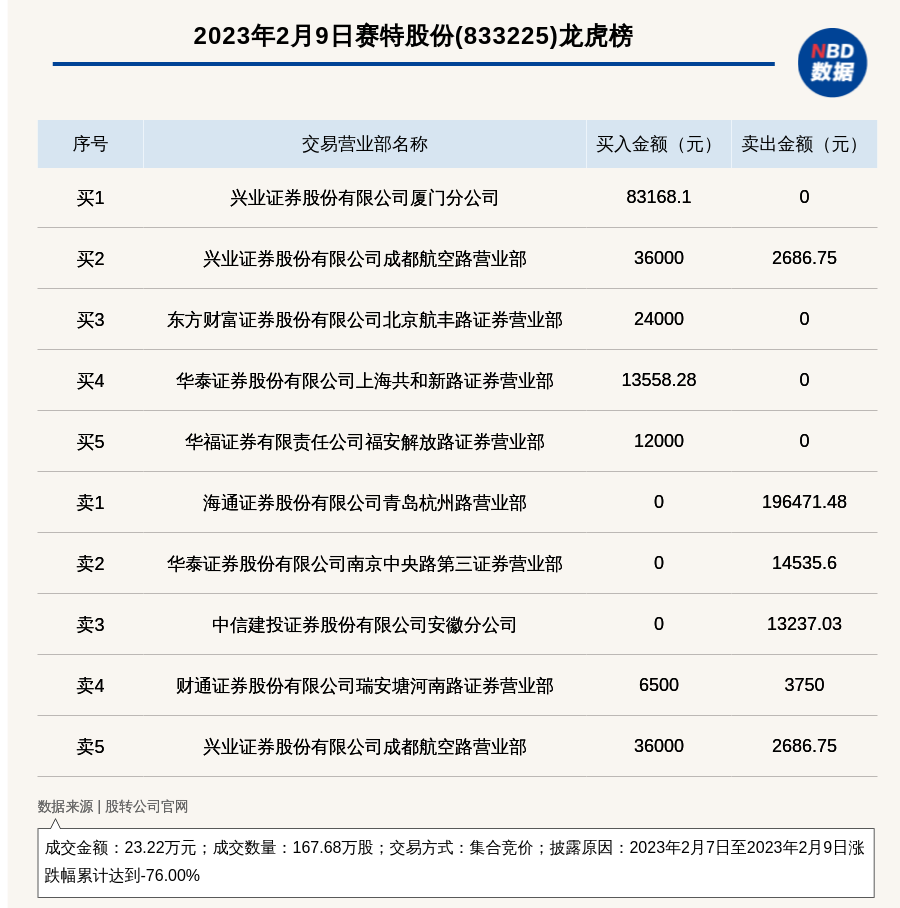 2023年2月9日赛特股份(833225)龙虎榜

NBD 数据

| 序号 | 交易营业部名称 | 买入金额（元） | 卖出金额（元） |
|---|---|---|---|
| 买1 | 兴业证券股份有限公司厦门分公司 | 83168.1 | 0 |
| 买2 | 兴业证券股份有限公司成都航空路营业部 | 36000 | 2686.75 |
| 买3 | 东方财富证券股份有限公司北京航丰路证券营业部 | 24000 | 0 |
| 买4 | 华泰证券股份有限公司上海共和新路证券营业部 | 13558.28 | 0 |
| 买5 | 华福证券有限责任公司福安解放路证券营业部 | 12000 | 0 |
| 卖1 | 海通证券股份有限公司青岛杭州路营业部 | 0 | 196471.48 |
| 卖2 | 华泰证券股份有限公司南京中央路第三证券营业部 | 0 | 14535.6 |
| 卖3 | 中信建投证券股份有限公司安徽分公司 | 0 | 13237.03 |
| 卖4 | 财通证券股份有限公司瑞安塘河南路证券营业部 | 6500 | 3750 |
| 卖5 | 兴业证券股份有限公司成都航空路营业部 | 36000 | 2686.75 |

数据来源 | 股转公司官网

成交金额：23.22万元；成交数量：167.68万股；交易方式：集合竞价；披露原因：2023年2月7日至2023年2月9日涨跌幅累计达到-76.00%